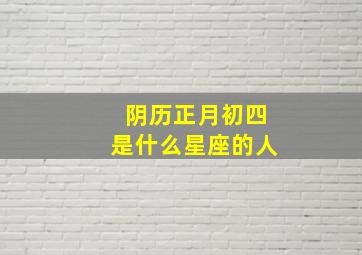 阴历正月初四
是什么星座的人